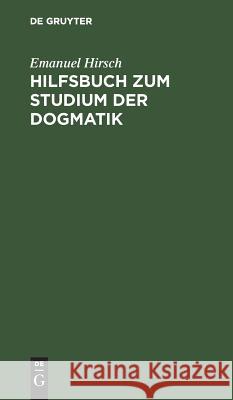 DE GRUYTER

Emanuel Hirsch

HILFSBUCH ZUM STUDIUM DER DOGMATIK

DE
G

Kraina Książek